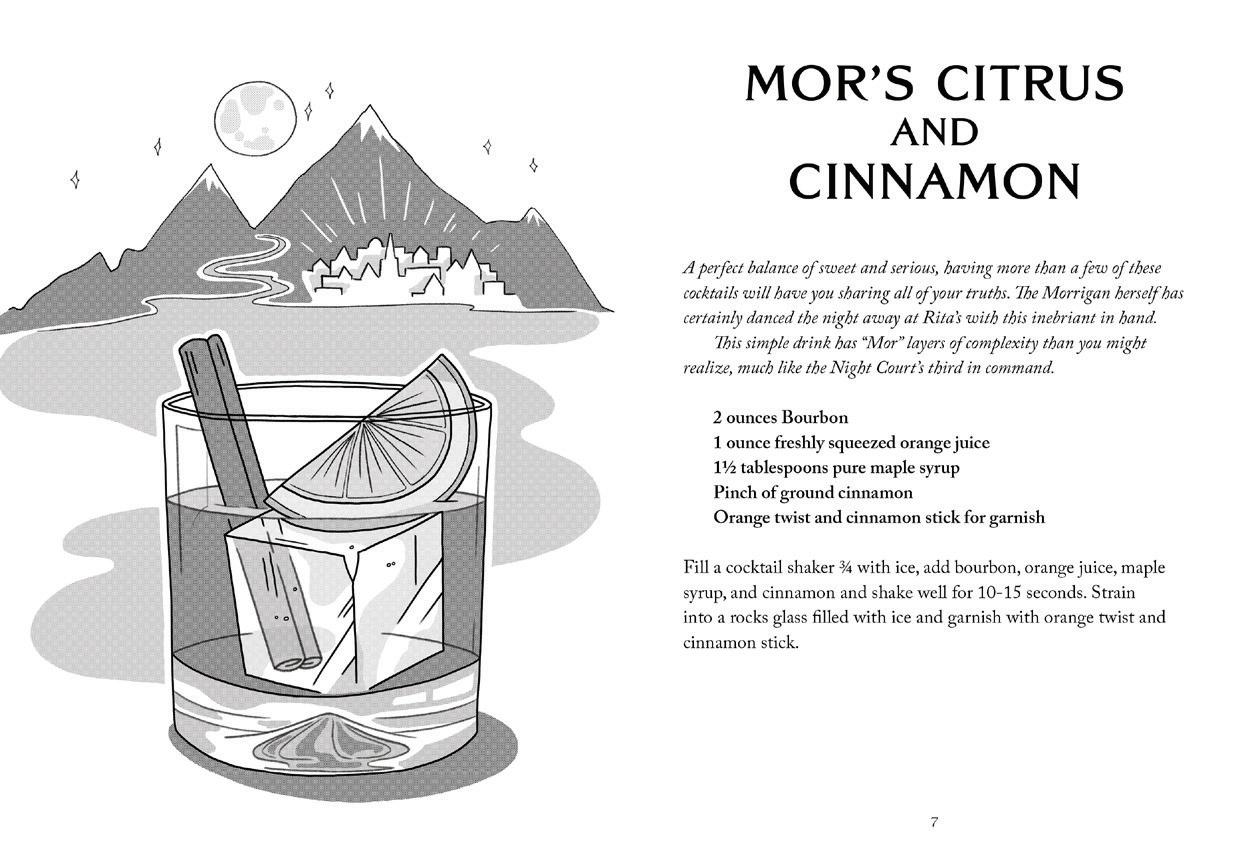 MOR'S CITRUS AND CINNAMON

A perfect balance of sweet and serious, having more than a few of these cocktails will have you sharing all of your truths. The Morrigan herself has certainly danced the night away at Rita's with this inebriant in hand.

This simple drink has "Mor" layers of complexity than you might realize, much like the Night Court's third in command.

2 ounces Bourbon
1 ounce freshly squeezed orange juice
1½ tablespoons pure maple syrup
Pinch of ground cinnamon
Orange twist and cinnamon stick for garnish

Fill a cocktail shaker ¾ with ice, add bourbon, orange juice, maple syrup, and cinnamon and shake well for 10-15 seconds. Strain into a rocks glass filled with ice and garnish with orange twist and cinnamon stick.

7